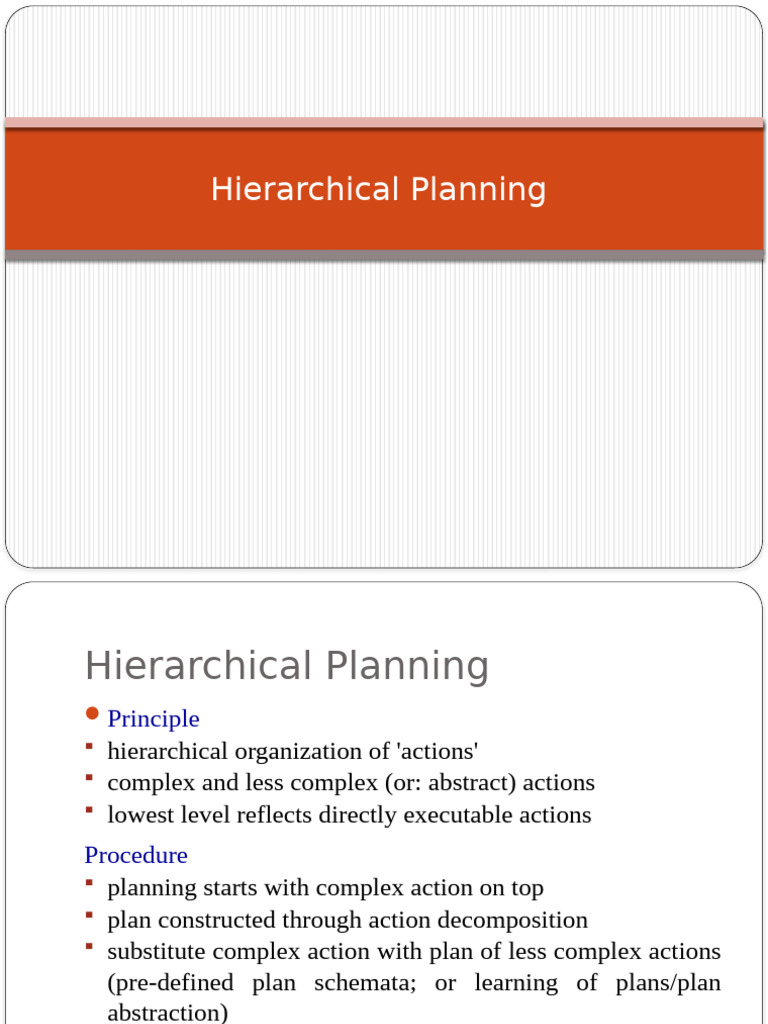 Hierarchical Planning

Hierarchical Planning

- Principle
- hierarchical organization of 'actions'
- complex and less complex (or: abstract) actions
- lowest level reflects directly executable actions

Procedure
- planning starts with complex action on top
- plan constructed through action decomposition
- substitute complex action with plan of less complex actions (pre-defined plan schemata; or learning of plans/plan abstraction)